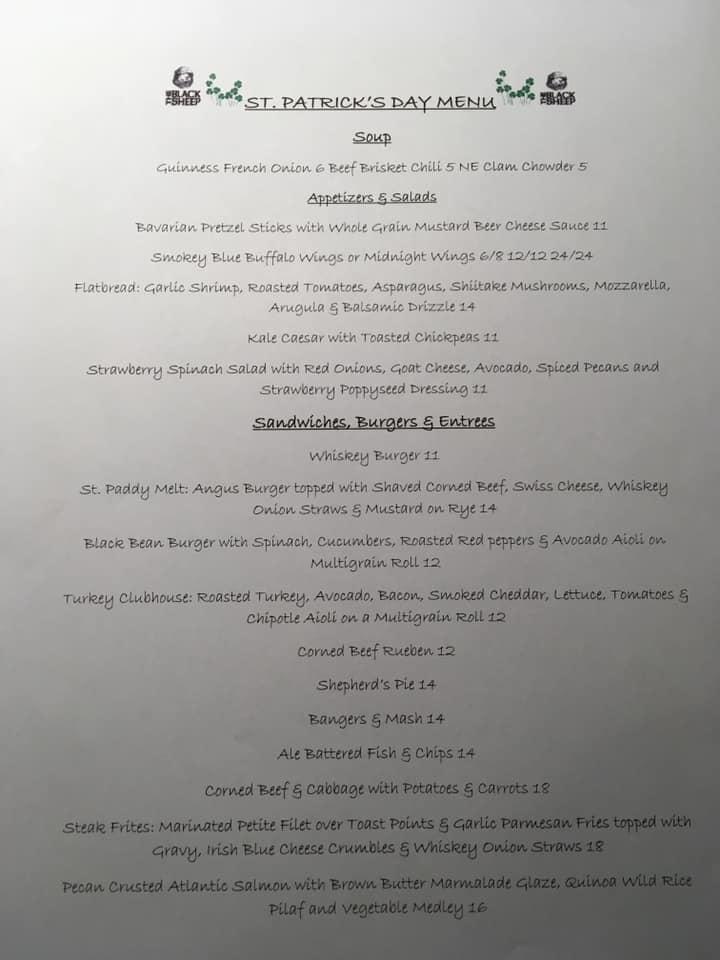 THE BLACK SHEEP ST. PATRICK'S DAY MENU THE BLACK SHEEP

Soup

Guinness French Onion 6 Beef Brisket Chili 5 NE Clam Chowder 5

Appetizers & Salads

Bavarian Pretzel Sticks with Whole Grain Mustard Beer Cheese Sauce 11

Smokey Blue Buffalo Wings or Midnight Wings 6/8 12/12 24/24

Flatbread: Garlic Shrimp, Roasted Tomatoes, Asparagus, Shiitake Mushrooms, Mozzarella, Arugula & Balsamic Drizzle 14

Kale Caesar with Toasted Chickpeas 11

Strawberry Spinach Salad with Red Onions, Goat Cheese, Avocado, Spiced Pecans and Strawberry Poppyseed Dressing 11

Sandwiches, Burgers & Entrees

Whiskey Burger 11

St. Paddy Melt: Angus Burger topped with Shaved Corned Beef, Swiss Cheese, Whiskey Onion Straws & Mustard on Rye 14

Black Bean Burger with Spinach, Cucumbers, Roasted Red peppers & Avocado Aioli on Multigrain Roll 12

Turkey Clubhouse: Roasted Turkey, Avocado, Bacon, Smoked Cheddar, Lettuce, Tomatoes & Chipotle Aioli on a Multigrain Roll 12

Corned Beef Rueben 12

Shepherd's Pie 14

Bangers & Mash 14

Ale Battered Fish & Chips 14

Corned Beef & Cabbage with Potatoes & Carrots 18

Steak Frites: Marinated Petite Filet over Toast Points & Garlic Parmesan Fries topped with Gravy, Irish Blue Cheese Crumbles & Whiskey Onion Straws 18

Pecan Crusted Atlantic Salmon with Brown Butter Marmalade Glaze, Quinoa Wild Rice Pilaf and Vegetable Medley 16